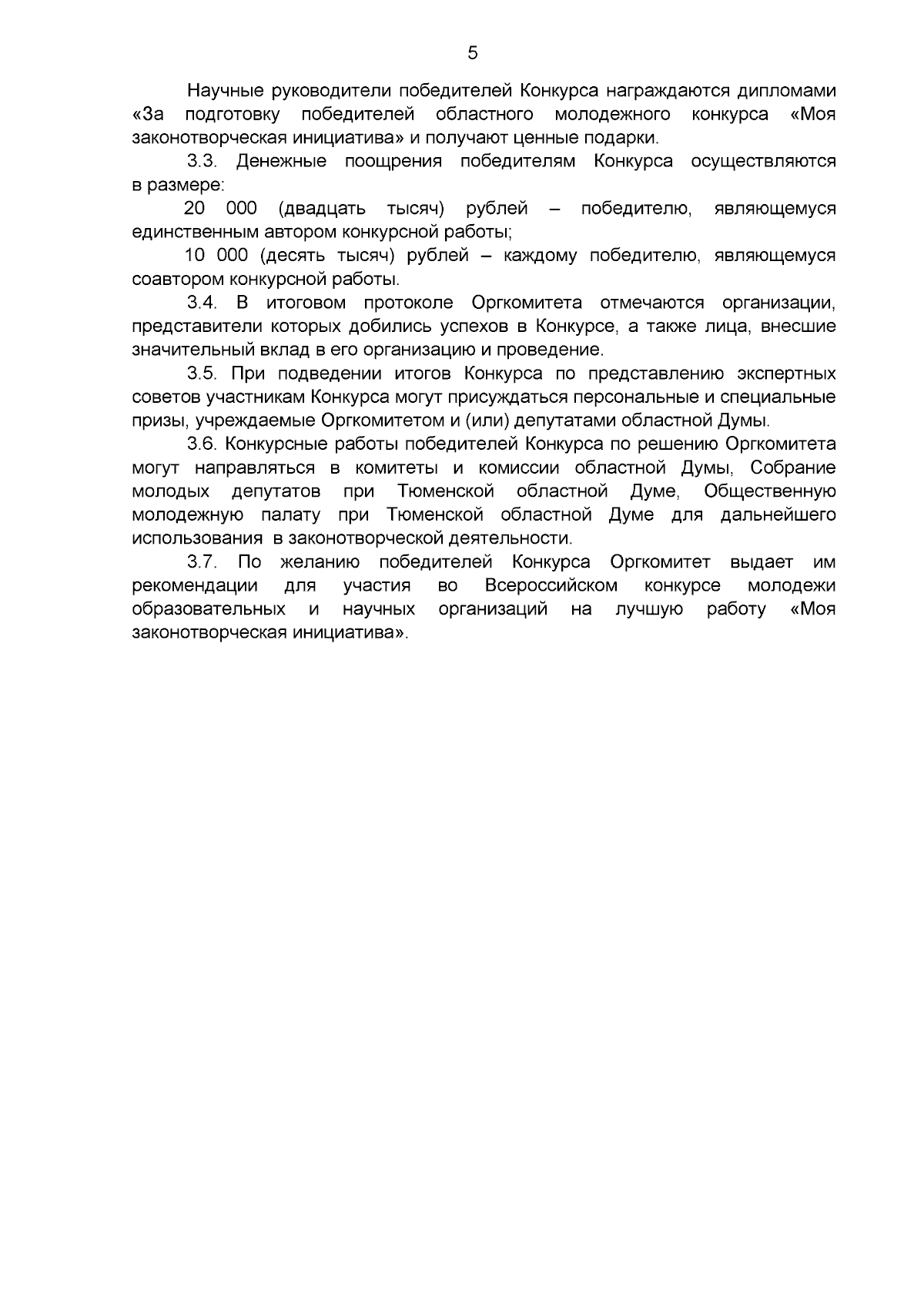 5

Научные руководители победителей Конкурса награждаются дипломами «За подготовку победителей областного молодежного конкурса «Моя законотворческая инициатива» и получают ценные подарки.

3.3. Денежные поощрения победителям Конкурса осуществляются в размере:

20 000 (двадцать тысяч) рублей – победителю, являющемуся единственным автором конкурсной работы;

10 000 (десять тысяч) рублей – каждому победителю, являющемуся соавтором конкурсной работы.

3.4. В итоговом протоколе Оргкомитета отмечаются организации, представители которых добились успехов в Конкурсе, а также лица, внесшие значительный вклад в его организацию и проведение.

3.5. При подведении итогов Конкурса по представлению экспертных советов участникам Конкурса могут присуждаться персональные и специальные призы, учреждаемые Оргкомитетом и (или) депутатами областной Думы.

3.6. Конкурсные работы победителей Конкурса по решению Оргкомитета могут направляться в комитеты и комиссии областной Думы, Собрание молодых депутатов при Тюменской областной Думе, Общественную молодежную палату при Тюменской областной Думе для дальнейшего использования в законотворческой деятельности.

3.7. По желанию победителей Конкурса Оргкомитет выдает им рекомендации для участия во Всероссийском конкурсе молодежи образовательных и научных организаций на лучшую работу «Моя законотворческая инициатива».